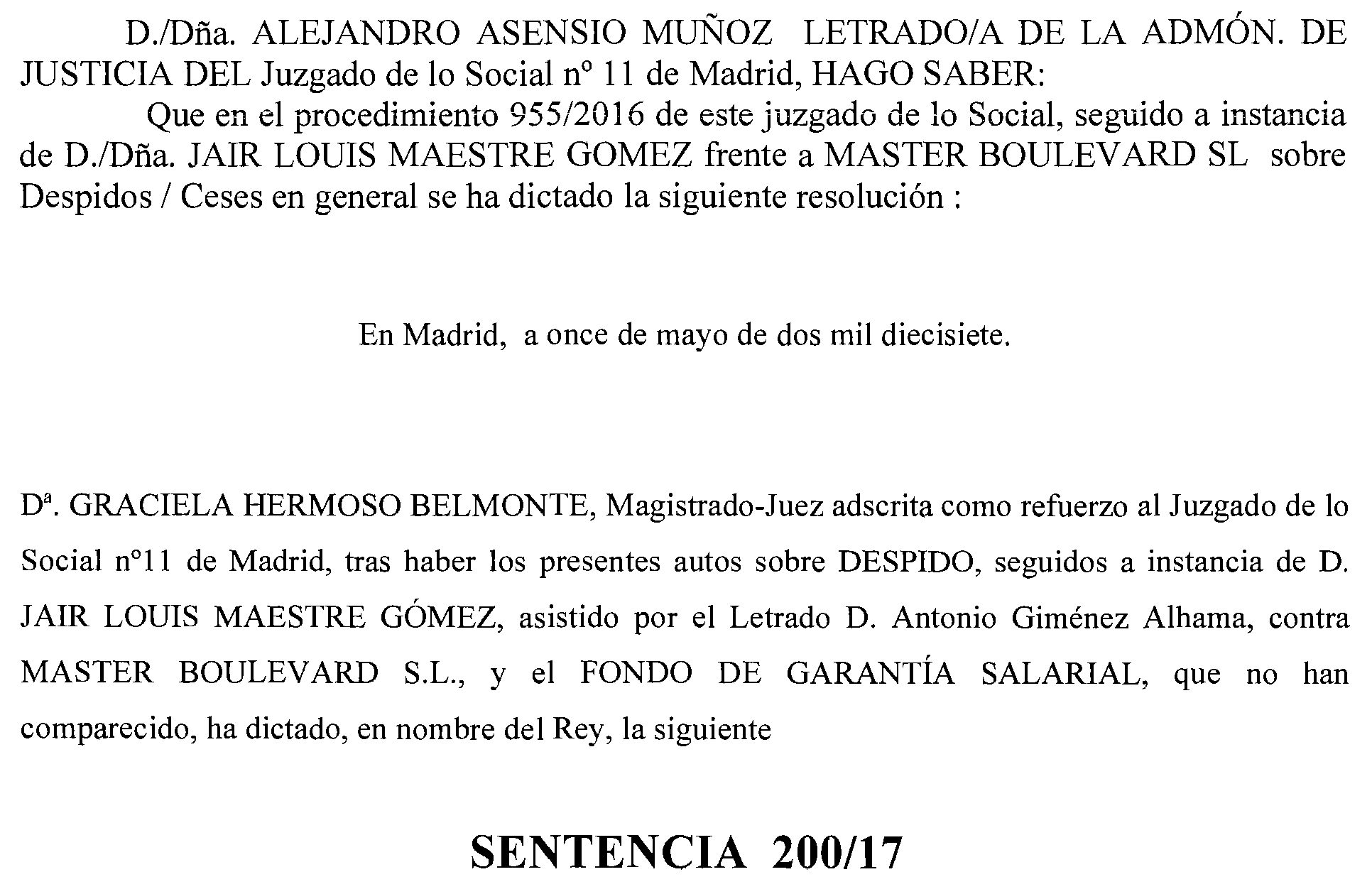 D./Dña. ALEJANDRO ASENSIO MUÑOZ LETRADO/A DE LA ADMÓN. DE JUSTICIA DEL Juzgado de lo Social nº 11 de Madrid, HAGO SABER:

Que en el procedimiento 955/2016 de este juzgado de lo Social, seguido a instancia de D./Dña. JAIR LOUIS MAESTRE GOMEZ frente a MASTER BOULEVARD SL sobre Despidos / Ceses en general se ha dictado la siguiente resolución :

En Madrid, a once de mayo de dos mil diecisiete.

Dª. GRACIELA HERMOSO BELMONTE, Magistrado-Juez adscrita como refuerzo al Juzgado de lo Social nº11 de Madrid, tras haber los presentes autos sobre DESPIDO, seguidos a instancia de D. JAIR LOUIS MAESTRE GÓMEZ, asistido por el Letrado D. Antonio Giménez Alhama, contra MASTER BOULEVARD S.L., y el FONDO DE GARANTÍA SALARIAL, que no han comparecido, ha dictado, en nombre del Rey, la siguiente

SENTENCIA 200/17